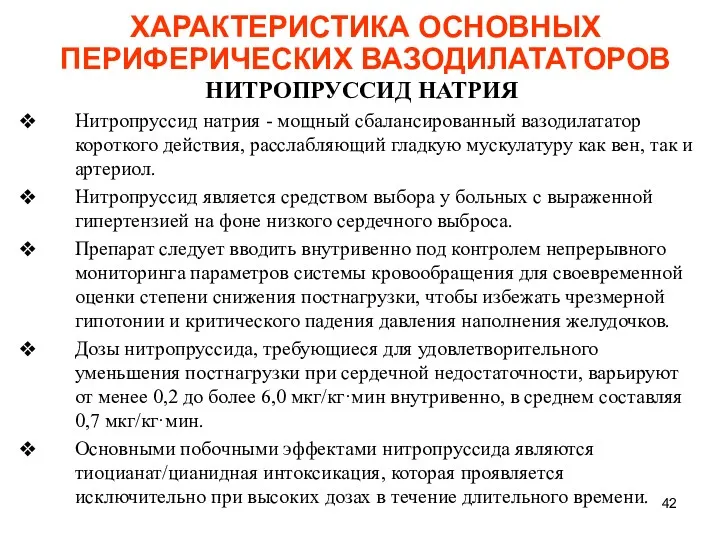 ХАРАКТЕРИСТИКА ОСНОВНЫХ ПЕРИФЕРИЧЕСКИХ ВАЗОДИЛАТАТОРОВ

НИТРОПРУССИД НАТРИЯ

❖ Нитропруссид натрия - мощный сбалансированный вазодилататор короткого действия, расслабляющий гладкую мускулатуру как вен, так и артериол.

❖ Нитропруссид является средством выбора у больных с выраженной гипертензией на фоне низкого сердечного выброса.

❖ Препарат следует вводить внутривенно под контролем непрерывного мониторинга параметров системы кровообращения для своевременной оценки степени снижения постнагрузки, чтобы избежать чрезмерной гипотонии и критического падения давления наполнения желудочков.

❖ Дозы нитропруссида, требующиеся для удовлетворительного уменьшения постнагрузки при сердечной недостаточности, варьируют от менее 0,2 до более 6,0 мкг/кг·мин внутривенно, в среднем составляя 0,7 мкг/кг·мин.

❖ Основными побочными эффектами нитропруссида являются тиоцианат/цианидная интоксикация, которая проявляется исключительно при высоких дозах в течение длительного времени.

42